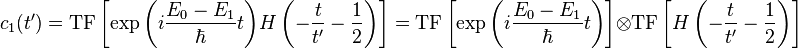 $c_1(t') = \mathrm{TF}\left[\exp\left(i\frac{E_0 - E_1}{\hbar}t\right)H\left(-\frac{t}{t'} - \frac{1}{2}\right)\right] = \mathrm{TF}\left[\exp\left(i\frac{E_0 - E_1}{\hbar}t\right)\right] \otimes \mathrm{TF}\left[H\left(-\frac{t}{t'} - \frac{1}{2}\right)\right]$